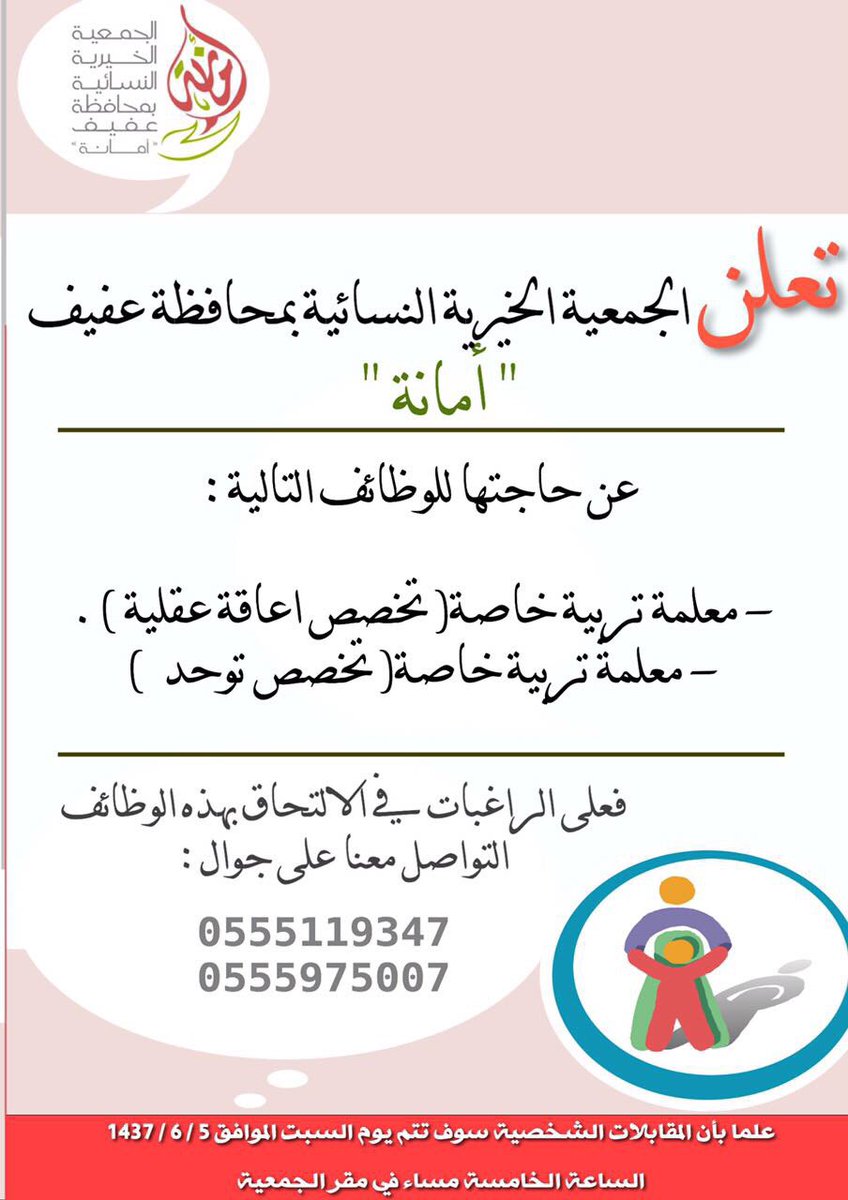 الجمعية الخيرية النسائية بمحافظة عفيف "أمانة"

تعلن الجمعية الخيرية النسائية بمحافظة عفيف
" أمانة "

عن حاجتها للوظائف التالية :

- معلمة تربية خاصة( تخصص اعاقة عقلية ) .
- معلمة تربية خاصة( تخصص توحد )

فعلى الراغبات في الالتحاق بهذه الوظائف التواصل معنا على جوال :

0555119347
0555975007

علما بأن المقابلات الشخصية سوف تتم يوم السبت الموافق 5 / 6 / 1437
الساعة الخامسة مساء في مقر الجمعية